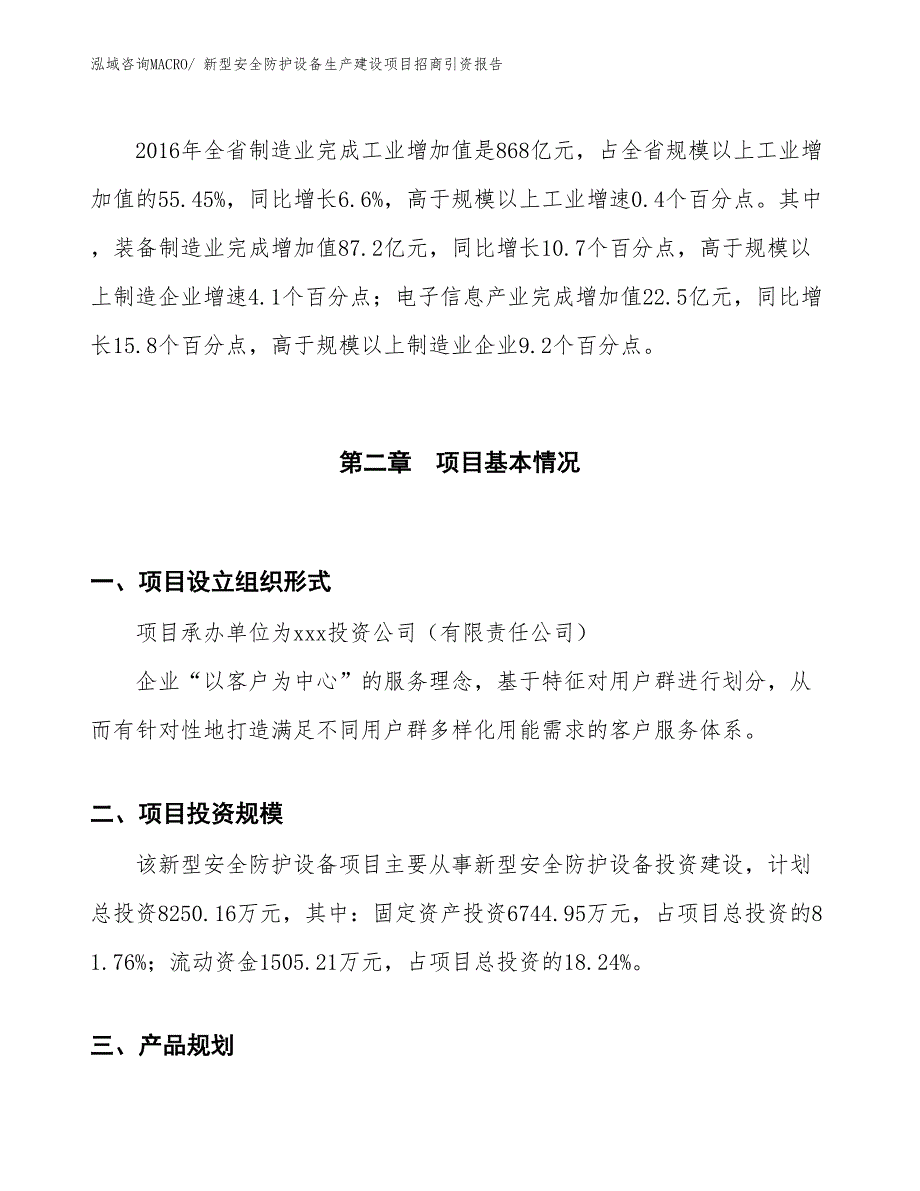 泓域咨询MACRO/ 新型安全防护设备生产建设项目招商引资报告

2016年全省制造业完成工业增加值是868亿元，占全省规模以上工业增加值的55.45%，同比增长6.6%，高于规模以上工业增速0.4个百分点。其中，装备制造业完成增加值87.2亿元，同比增长10.7个百分点，高于规模以上制造企业增速4.1个百分点；电子信息产业完成增加值22.5亿元，同比增长15.8个百分点，高于规模以上制造业企业9.2个百分点。

第二章　项目基本情况

一、项目设立组织形式

项目承办单位为xxx投资公司（有限责任公司）

企业“以客户为中心”的服务理念，基于特征对用户群进行划分，从而有针对性地打造满足不同用户群多样化用能需求的客户服务体系。

二、项目投资规模

该新型安全防护设备项目主要从事新型安全防护设备投资建设，计划总投资8250.16万元，其中：固定资产投资6744.95万元，占项目总投资的81.76%；流动资金1505.21万元，占项目总投资的18.24%。

三、产品规划